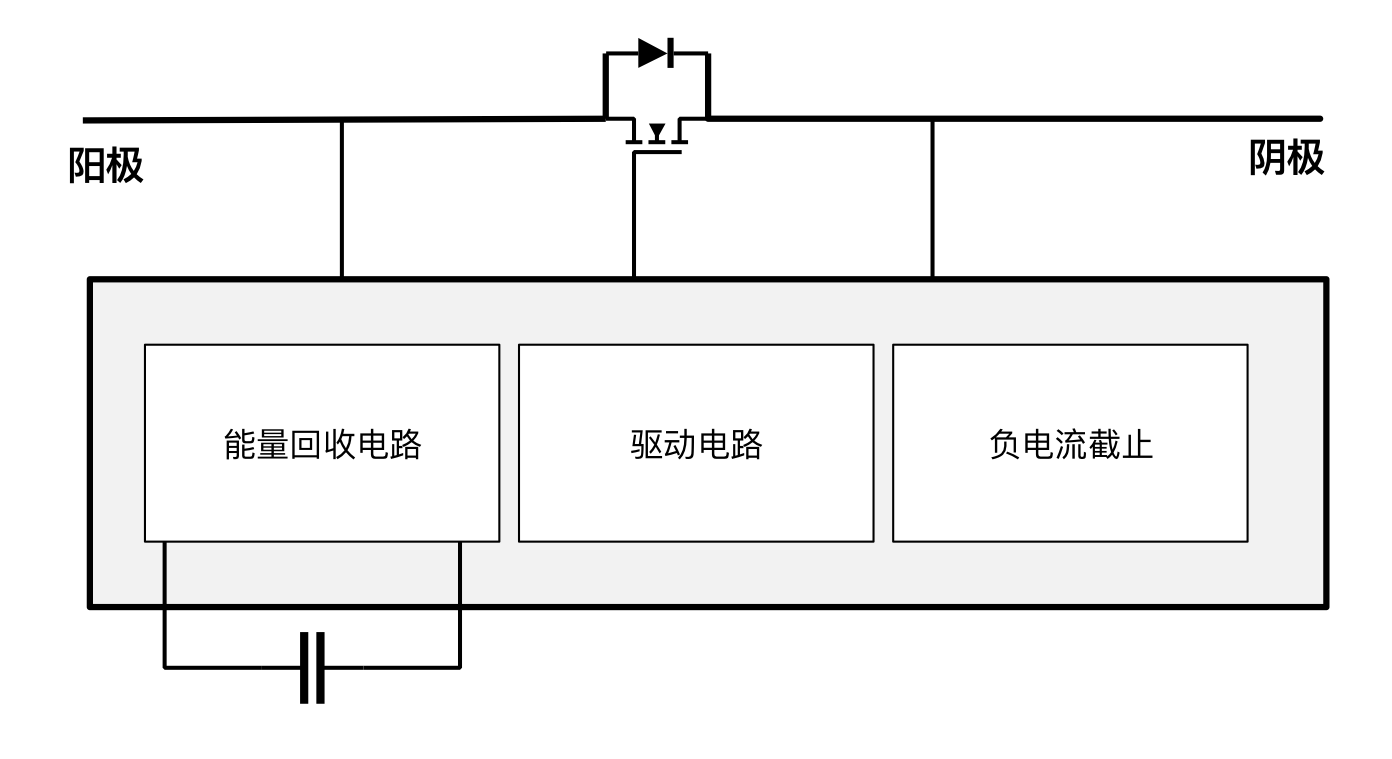 阳极

阴极

能量回收电路

驱动电路

负电流截止